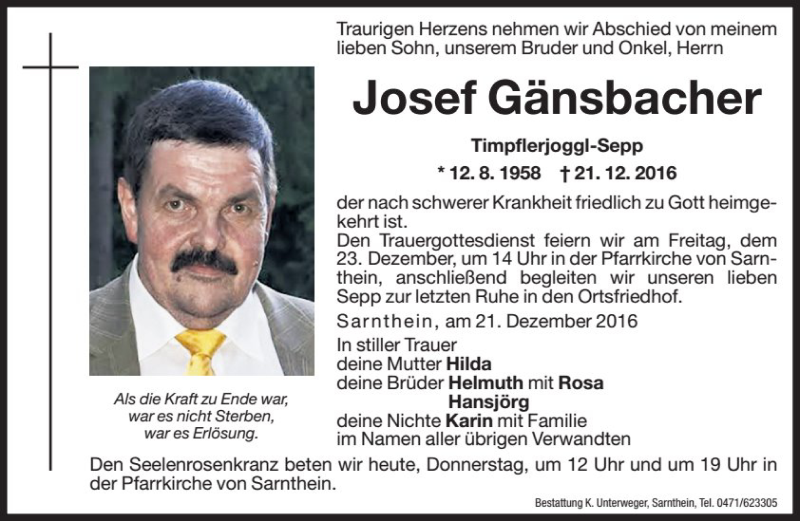 Traurigen Herzens nehmen wir Abschied von meinem lieben Sohn, unserem Bruder und Onkel, Herrn

Josef Gänsbacher

Timpflerjoggl-Sepp

* 12. 8. 1958 † 21. 12. 2016

der nach schwerer Krankheit friedlich zu Gott heimgekehrt ist.
Den Trauergottesdienst feiern wir am Freitag, dem 23. Dezember, um 14 Uhr in der Pfarrkirche von Sarnthein, anschließend begleiten wir unseren lieben Sepp zur letzten Ruhe in den Ortsfriedhof.

Sarnthein, am 21. Dezember 2016

In stiller Trauer
deine Mutter Hilda
deine Brüder Helmuth mit Rosa
Hansjörg
deine Nichte Karin mit Familie
im Namen aller übrigen Verwandten

Als die Kraft zu Ende war, war es nicht Sterben, war es Erlösung.

Den Seelenrosenkranz beten wir heute, Donnerstag, um 12 Uhr und um 19 Uhr in der Pfarrkirche von Sarnthein.

Bestattung K. Unterweger, Sarnthein, Tel. 0471/623305